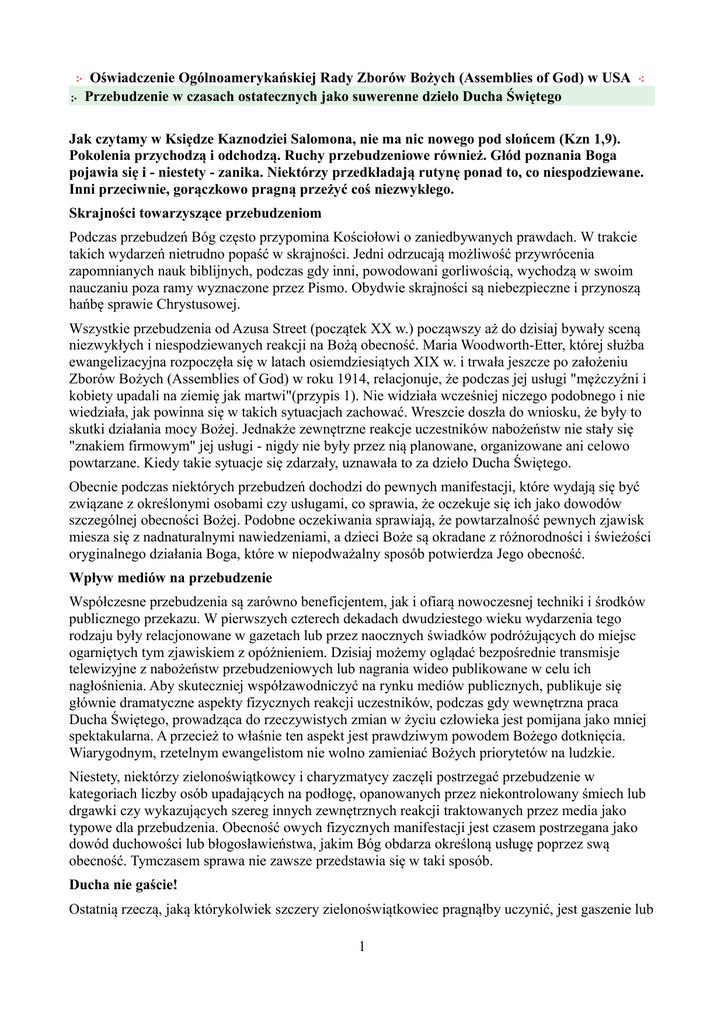 Oświadczenie Ogólnoamerykańskiej Rady Zborów Bożych (Assemblies of God) w USA
Przebudzenie w czasach ostatecznych jako suwerenne dzieło Ducha Świętego

Jak czytamy w Księdze Kaznodziei Salomona, nie ma nic nowego pod słońcem (Kzn 1,9). Pokolenia przychodzą i odchodzą. Ruchy przebudzeniowe również. Głód poznania Boga pojawia się i - niestety - zanika. Niektórzy przedkładają rutynę ponad to, co niespodziewane. Inni przeciwnie, gorączkowo pragną przeżyć coś niezwykłego.

Skrajności towarzyszące przebudzeniom

Podczas przebudzeń Bóg często przypomina Kościołowi o zaniedbywanych prawdach. W trakcie takich wydarzeń nietrudno popaść w skrajności. Jedni odrzucają możliwość przywrócenia zapomnianych nauk biblijnych, podczas gdy inni, powodowani gorliwością, wychodzą w swoim nauczaniu poza ramy wyznaczone przez Pismo. Obydwie skrajności są niebezpieczne i przynoszą hańbę sprawie Chrystusowej.

Wszystkie przebudzenia od Azusa Street (początek XX w.) począwszy aż do dzisiaj bywały sceną niezwykłych i niespodziewanych reakcji na Bożą obecność. Maria Woodworth-Etter, której służba ewangelizacyjna rozpoczęła się w latach osiemdziesiątych XIX w. i trwała jeszcze po założeniu Zborów Bożych (Assemblies of God) w roku 1914, relacjonuje, że podczas jej usługi "mężczyźni i kobiety upadali na ziemię jak martwi"(przypis 1). Nie widziała wcześniej niczego podobnego i nie wiedziała, jak powinna się w takich sytuacjach zachować. Wreszcie doszła do wniosku, że były to skutki działania mocy Bożej. Jednakże zewnętrzne reakcje uczestników nabożeństw nie stały się "znakiem firmowym" jej usługi - nigdy nie były przez nią planowane, organizowane ani celowo powtarzane. Kiedy takie sytuacje się zdarzały, uznawała to za dzieło Ducha Świętego.

Obecnie podczas niektórych przebudzeń dochodzi do pewnych manifestacji, które wydają się być związane z określonymi osobami czy usługami, co sprawia, że oczekuje się ich jako dowodów szczególnej obecności Bożej. Podobne oczekiwania sprawiają, że powtarzalność pewnych zjawisk miesza się z nadnaturalnymi nawiedzeniami, a dzieci Boże są okradane z różnorodności i świeżości oryginalnego działania Boga, które w niepodważalny sposób potwierdza Jego obecność.

Wpływ mediów na przebudzenie

Współczesne przebudzenia są zarówno beneficjentem, jak i ofiarą nowoczesnej techniki i środków publicznego przekazu. W pierwszych czterech dekadach dwudziestego wieku wydarzenia tego rodzaju były relacjonowane w gazetach lub przez naocznych świadków podróżujących do miejsc ogarniętych tym zjawiskiem z opóźnieniem. Dzisiaj możemy oglądać bezpośrednie transmisje telewizyjne z nabożeństw przebudzeniowych lub nagrania wideo publikowane w celu ich nagłośnienia. Aby skuteczniej współzawodniczyć na rynku mediów publicznych, publikuje się głównie dramatyczne aspekty fizycznych reakcji uczestników, podczas gdy wewnętrzna praca Ducha Świętego, prowadząca do rzeczywistych zmian w życiu człowieka jest pomijana jako mniej spektakularna. A przecież to właśnie ten aspekt jest prawdziwym powodem Bożego dotknięcia. Wiarygodnym, rzetelnym ewangelistom nie wolno zamieniać Bożych priorytetów na ludzkie.

Niestety, niektórzy zielonoświątkowcy i charyzmatycy zaczęli postrzegać przebudzenie w kategoriach liczby osób upadających na podłogę, opanowanych przez niekontrolowany śmiech lub drgawki czy wykazujących szereg innych zewnętrznych reakcji traktowanych przez media jako typowe dla przebudzenia. Obecność owych fizycznych manifestacji jest czasem postrzegana jako dowód duchowości lub błogosławieństwa, jakim Bóg obdarza określoną usługę poprzez swą obecność. Tymczasem sprawa nie zawsze przedstawia się w taki sposób.

Ducha nie gaście!

Ostatnią rzeczą, jaką którykolwiek szczery zielonoświątkowiec pragnąłby uczynić, jest gaszenie lub

1